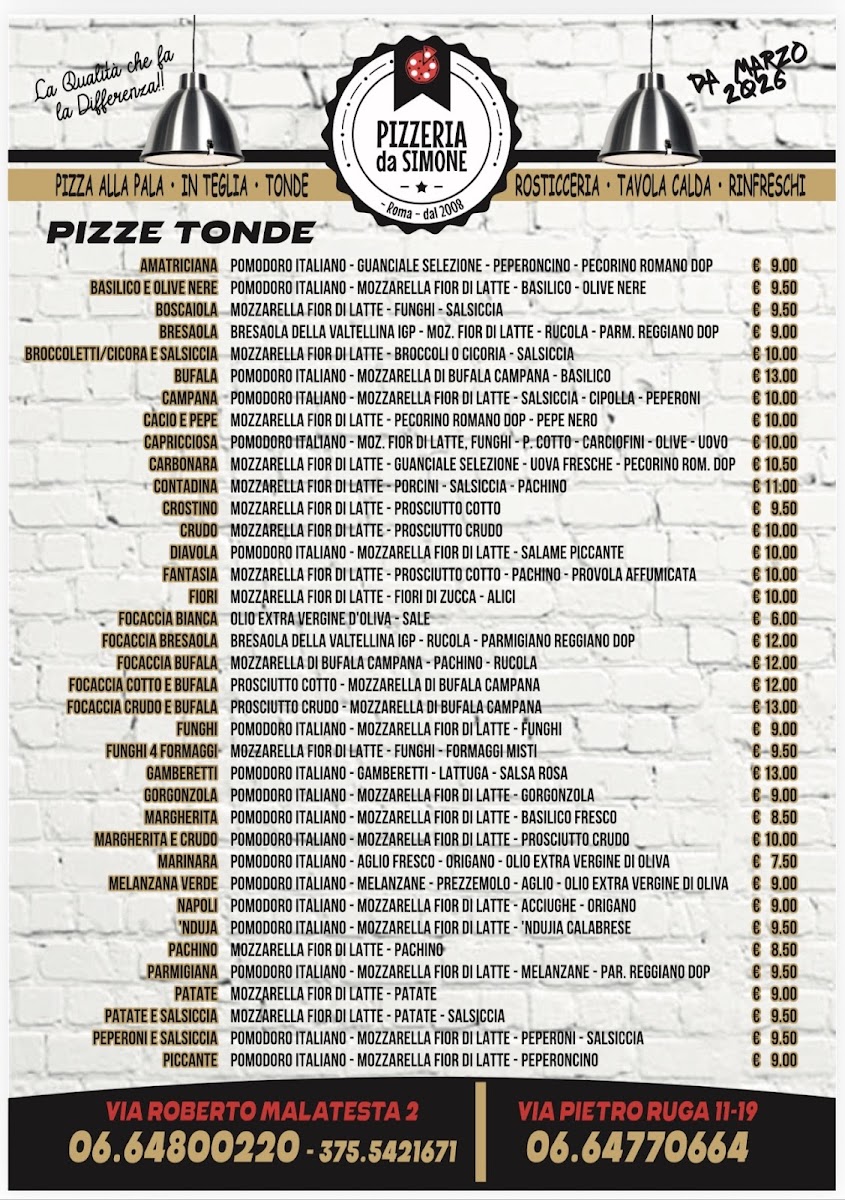 La Qualità che fa la Differenza!!

PIZZERIA da SIMONE
- Roma - dal 2008

DA MARZO 2026

PIZZA ALLA PALA • IN TEGLIA • TONDE

ROSTICCERIA • TAVOLA CALDA • RINFRESCHI

PIZZE TONDE

AMATRICIANA POMODORO ITALIANO - GUANCIALE SELEZIONE - PEPERONCINO - PECORINO ROMANO DOP € 9.00
BASILICO E OLIVE NERE POMODORO ITALIANO - MOZZARELLA FIOR DI LATTE - BASILICO - OLIVE NERE € 9.50
BOSCAIOLA MOZZARELLA FIOR DI LATTE - FUNGHI - SALSICCIA € 9.50
BRESAOLA BRESAOLA DELLA VALTELLINA IGP - MOZ. FIOR DI LATTE - RUCOLA - PARM. REGGIANO DOP € 9.00
BROCCOLETTI/CICORA E SALSICCIA MOZZARELLA FIOR DI LATTE - BROCCOLI O CICORIA - SALSICCIA € 10.00
BUFALA POMODORO ITALIANO - MOZZARELLA DI BUFALA CAMPANA - BASILICO € 13.00
CAMPANA POMODORO ITALIANO - MOZZARELLA FIOR DI LATTE - SALSICCIA - CIPOLLA - PEPERONI € 10.00
CACIO E PEPE MOZZARELLA FIOR DI LATTE - PECORINO ROMANO DOP - PEPE NERO € 10.00
CAPRICCIOSA POMODORO ITALIANO - MOZ. FIOR DI LATTE, FUNGHI - P. COTTO - CARCIOFINI - OLIVE - UOVO € 10.00
CARBONARA MOZZARELLA FIOR DI LATTE - GUANCIALE SELEZIONE - UOVA FRESCHE - PECORINO ROM. DOP € 10.50
CONTADINA MOZZARELLA FIOR DI LATTE - PORCINI - SALSICCIA - PACHINO € 11.00
CROSTINO MOZZARELLA FIOR DI LATTE - PROSCIUTTO COTTO € 9.50
CRUDO MOZZARELLA FIOR DI LATTE - PROSCIUTTO CRUDO € 10.00
DIAVOLA POMODORO ITALIANO - MOZZARELLA FIOR DI LATTE - SALAME PICCANTE € 10.00
FANTASIA MOZZARELLA FIOR DI LATTE - PROSCIUTTO COTTO - PACHINO - PROVOLA AFFUMICATA € 10.00
FIORI MOZZARELLA FIOR DI LATTE - FIORI DI ZUCCA - ALICI € 10.00
FOCACCIA BIANCA OLIO EXTRA VERGINE D'OLIVA - SALE € 6.00
FOCACCIA BRESAOLA BRESAOLA DELLA VALTELLINA IGP - RUCOLA - PARMIGIANO REGGIANO DOP € 12.00
FOCACCIA BUFALA MOZZARELLA DI BUFALA CAMPANA - PACHINO - RUCOLA € 12.00
FOCACCIA COTTO E BUFALA PROSCIUTTO COTTO - MOZZARELLA DI BUFALA CAMPANA € 12.00
FOCACCIA CRUDO E BUFALA PROSCIUTTO CRUDO - MOZZARELLA DI BUFALA CAMPANA € 13.00
FUNGHI POMODORO ITALIANO - MOZZARELLA FIOR DI LATTE - FUNGHI € 9.00
FUNGHI 4 FORMAGGI MOZZARELLA FIOR DI LATTE - FUNGHI - FORMAGGI MISTI € 9.50
GAMBERETTI POMODORO ITALIANO - GAMBERETTI - LATTUGA - SALSA ROSA € 13.00
GORGONZOLA POMODORO ITALIANO - MOZZARELLA FIOR DI LATTE - GORGONZOLA € 9.00
MARGHERITA POMODORO ITALIANO - MOZZARELLA FIOR DI LATTE - BASILICO FRESCO € 8.50
MARGHERITA E CRUDO POMODORO ITALIANO - MOZZARELLA FIOR DI LATTE - PROSCIUTTO CRUDO € 10.00
MARINARA POMODORO ITALIANO - AGLIO FRESCO - ORIGANO - OLIO EXTRA VERGINE DI OLIVA € 7.50
MELANZANA VERDE POMODORO ITALIANO - MELANZANE - PREZZEMOLO - AGLIO - OLIO EXTRA VERGINE DI OLIVA € 9.00
NAPOLI POMODORO ITALIANO - MOZZARELLA FIOR DI LATTE - ACCIUGHE - ORIGANO € 9.00
'NDUJA POMODORO ITALIANO - MOZZARELLA FIOR DI LATTE - 'NDUJIA CALABRESE € 9.50
PACHINO MOZZARELLA FIOR DI LATTE - PACHINO € 8.50
PARMIGIANA POMODORO ITALIANO - MOZZARELLA FIOR DI LATTE - MELANZANE - PAR. REGGIANO DOP € 9.50
PATATE MOZZARELLA FIOR DI LATTE - PATATE € 9.00
PATATE E SALSICCIA MOZZARELLA FIOR DI LATTE - PATATE - SALSICCIA € 9.50
PEPERONI E SALSICCIA POMODORO ITALIANO - MOZZARELLA FIOR DI LATTE - PEPERONI - SALSICCIA € 9.50
PICCANTE POMODORO ITALIANO - MOZZARELLA FIOR DI LATTE - PEPERONCINO € 9.00

VIA ROBERTO MALATESTA 2
06.64800220 - 375.5421671

VIA PIETRO RUGA 11-19
06.64770664